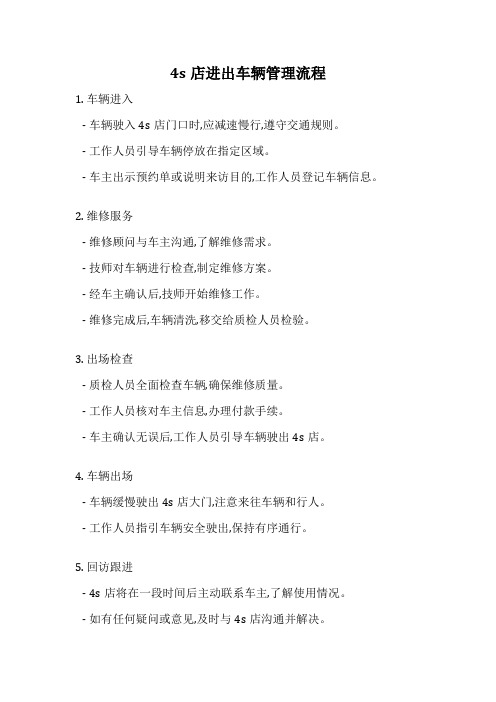 4s 店进出车辆管理流程

1. 车辆进入

- 车辆驶入 4s 店门口时,应减速慢行,遵守交通规则。

- 工作人员引导车辆停放在指定区域。

- 车主出示预约单或说明来访目的,工作人员登记车辆信息。

2. 维修服务

- 维修顾问与车主沟通,了解维修需求。

- 技师对车辆进行检查,制定维修方案。

- 经车主确认后,技师开始维修工作。

- 维修完成后,车辆清洗,移交给质检人员检验。

3. 出场检查

- 质检人员全面检查车辆,确保维修质量。

- 工作人员核对车主信息,办理付款手续。

- 车主确认无误后,工作人员引导车辆驶出 4s 店。

4. 车辆出场

- 车辆缓慢驶出 4s 店大门,注意来往车辆和行人。

- 工作人员指引车辆安全驶出,保持有序通行。

5. 回访跟进

- 4s 店将在一段时间后主动联系车主,了解使用情况。

- 如有任何疑问或意见,及时与 4s 店沟通并解决。